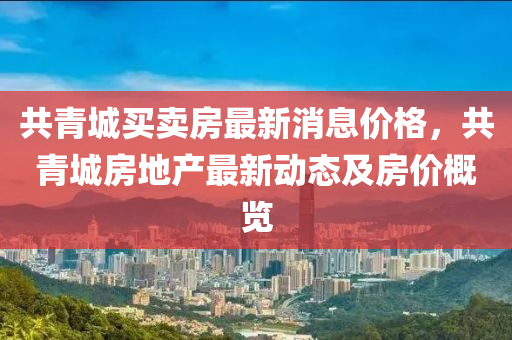 共青城买卖房最新消息价格，共青城房地产最新动态及房价概览